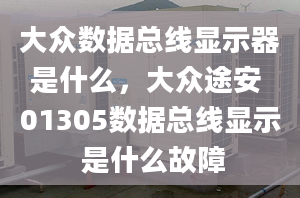 大众数据总线显示器是什么，大众途安01305数据总线显示是什么故障